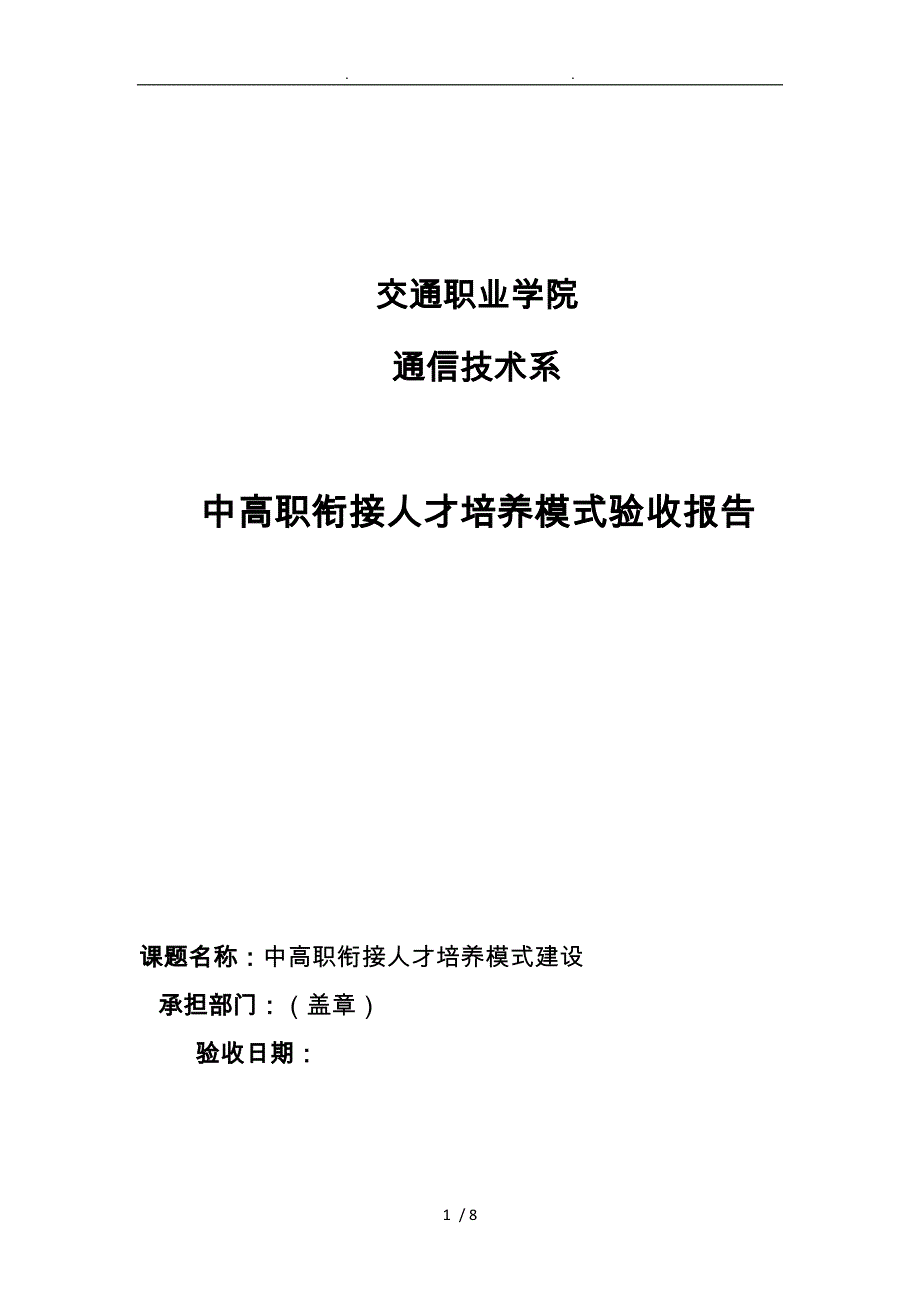 . .

交通职业学院

通信技术系

中高职衔接人才培养模式验收报告

课题名称：中高职衔接人才培养模式建设

承担部门：（盖章）

验收日期：

1 / 8